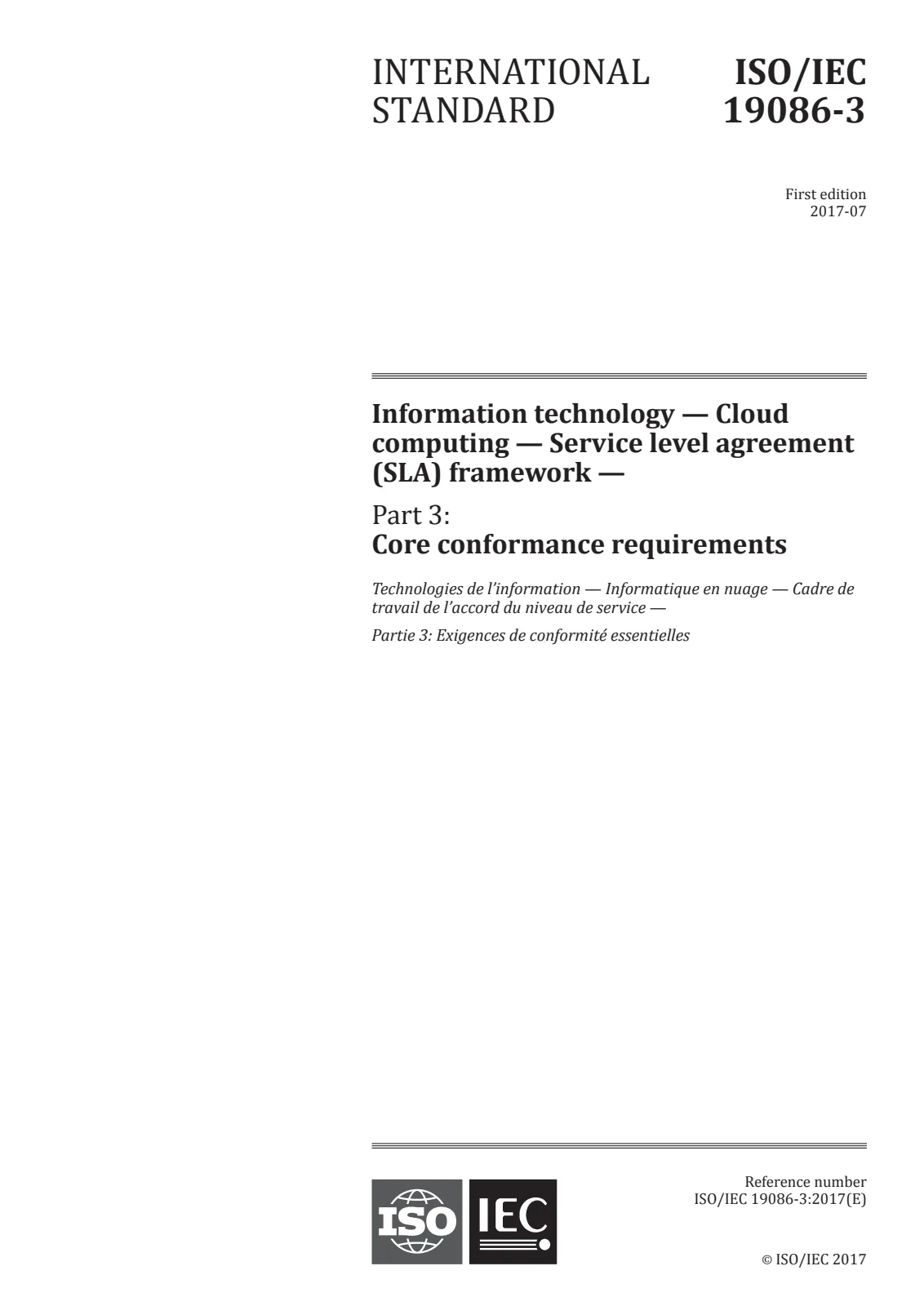 INTERNATIONAL STANDARD

ISO/IEC 19086-3

First edition
2017-07

Information technology — Cloud computing — Service level agreement (SLA) framework —

Part 3:
Core conformance requirements

Technologies de l'information — Informatique en nuage — Cadre de travail de l'accord du niveau de service —

Partie 3: Exigences de conformité essentielles

ISO IEC

Reference number
ISO/IEC 19086-3:2017(E)

© ISO/IEC 2017